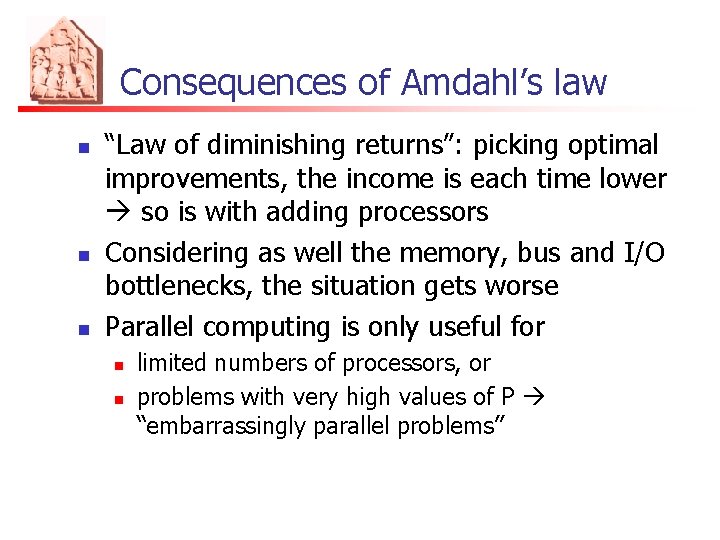 Consequences of Amdahl's law

- "Law of diminishing returns": picking optimal improvements, the income is each time lower → so is with adding processors
- Considering as well the memory, bus and I/O bottlenecks, the situation gets worse
- Parallel computing is only useful for
  - limited numbers of processors, or
  - problems with very high values of P → "embarrassingly parallel problems"